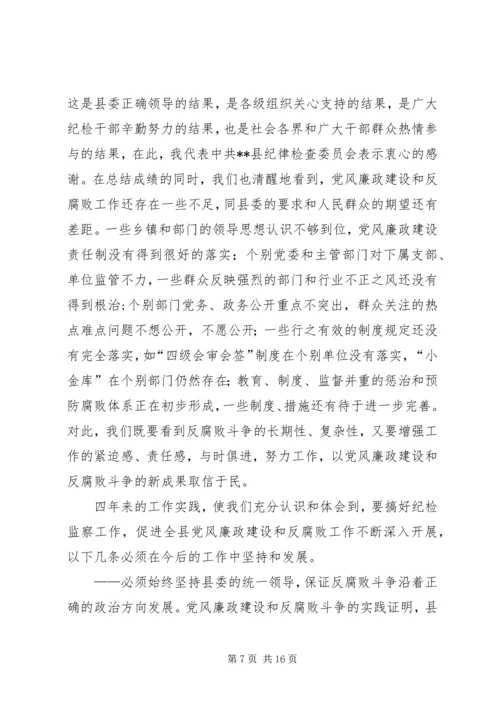 这是县委正确领导的结果，是各级组织关心支持的结果，是广大纪检干部辛勤努力的结果，也是社会各界和广大干部群众热情参与的结果，在此，我代表中共**县纪律检查委员会表示衷心的感谢。在总结成绩的同时，我们也清醒地看到，党风廉政建设和反腐败工作还存在一些不足，同县委的要求和人民群众的期望还有差距。一些乡镇和部门的领导思想认识不够到位，党风廉政建设责任制没有得到很好的落实；个别党委和主管部门对下属支部、单位监管不力，一些群众反映强烈的部门和行业不正之风还没有得到根治；个别部门党务、政务公开重点不突出，群众关注的热点难点问题不想公开，不愿公开；一些行之有效的制度规定还没有完全落实，如“四级会审会签”制度在个别单位没有落实，“小金库”在个别部门仍然存在；教育、制度、监督并重的惩治和预防腐败体系正在初步形成，一些制度、措施还有待于进一步完善。对此，我们既要看到反腐败斗争的长期性、复杂性，又要增强工作的紧迫感、责任感，与时俱进，努力工作，以党风廉政建设和反腐败斗争的新成果取信于民。

四年来的工作实践，使我们充分认识和体会到，要搞好纪检监察工作，促进全县党风廉政建设和反腐败工作不断深入开展，以下几条必须在今后的工作中坚持和发展。

——必须始终坚持县委的统一领导，保证反腐败斗争沿着正确的政治方向发展。党风廉政建设和反腐败斗争的实践证明，县

第 7 页 共 16 页